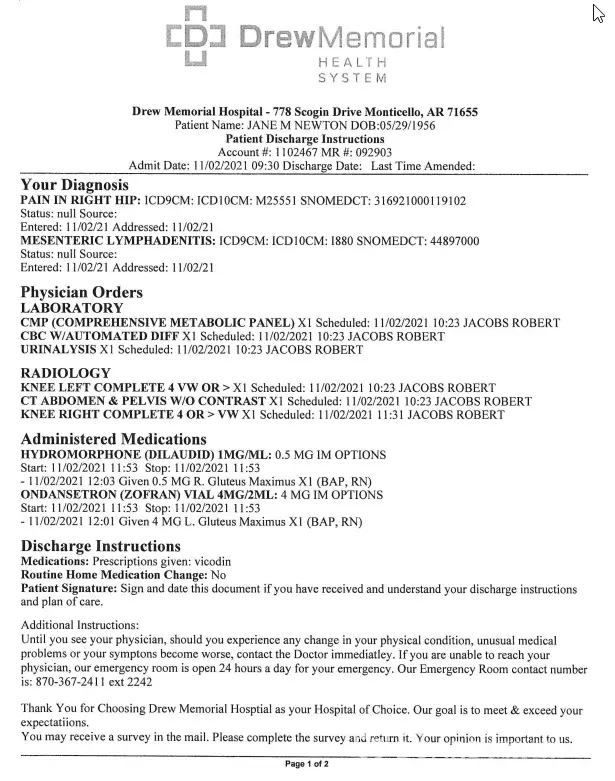 DrewMemorial
HEALTH
SYSTEM

Drew Memorial Hospital - 778 Scogin Drive Monticello, AR 71655
Patient Name: JANE M NEWTON DOB:05/29/1956
Patient Discharge Instructions
Account #: 1102467 MR #: 092903
Admit Date: 11/02/2021 09:30 Discharge Date: Last Time Amended:

Your Diagnosis
PAIN IN RIGHT HIP: ICD9CM: ICD10CM: M25551 SNOMEDCT: 316921000119102
Status: null Source:
Entered: 11/02/21 Addressed: 11/02/21
MESENTERIC LYMPHADENITIS: ICD9CM: ICD10CM: I880 SNOMEDCT: 44897000
Status: null Source:
Entered: 11/02/21 Addressed: 11/02/21

Physician Orders
LABORATORY
CMP (COMPREHENSIVE METABOLIC PANEL) X1 Scheduled: 11/02/2021 10:23 JACOBS ROBERT
CBC W/AUTOMATED DIFF X1 Scheduled: 11/02/2021 10:23 JACOBS ROBERT
URINALYSIS X1 Scheduled: 11/02/2021 10:23 JACOBS ROBERT

RADIOLOGY
KNEE LEFT COMPLETE 4 VW OR > X1 Scheduled: 11/02/2021 10:23 JACOBS ROBERT
CT ABDOMEN & PELVIS W/O CONTRAST X1 Scheduled: 11/02/2021 10:23 JACOBS ROBERT
KNEE RIGHT COMPLETE 4 OR > VW X1 Scheduled: 11/02/2021 11:31 JACOBS ROBERT

Administered Medications
HYDROMORPHONE (DILAUDID) 1MG/ML: 0.5 MG IM OPTIONS
Start: 11/02/2021 11:53 Stop: 11/02/2021 11:53
- 11/02/2021 12:03 Given 0.5 MG R. Gluteus Maximus X1 (BAP, RN)
ONDANSETRON (ZOFRAN) VIAL 4MG/2ML: 4 MG IM OPTIONS
Start: 11/02/2021 11:53 Stop: 11/02/2021 11:53
- 11/02/2021 12:01 Given 4 MG L. Gluteus Maximus X1 (BAP, RN)

Discharge Instructions
Medications: Prescriptions given: vicodin
Routine Home Medication Change: No
Patient Signature: Sign and date this document if you have received and understand your discharge instructions and plan of care.

Additional Instructions:
Until you see your physician, should you experience any change in your physical condition, unusual medical problems or your symptons become worse, contact the Doctor immediatley. If you are unable to reach your physician, our emergency room is open 24 hours a day for your emergency. Our Emergency Room contact number is: 870-367-2411 ext 2242

Thank You for Choosing Drew Memorial Hosptial as your Hospital of Choice. Our goal is to meet & exceed your expectatiions.
You may receive a survey in the mail. Please complete the survey and return it. Your opinion is important to us.

Page 1 of 2